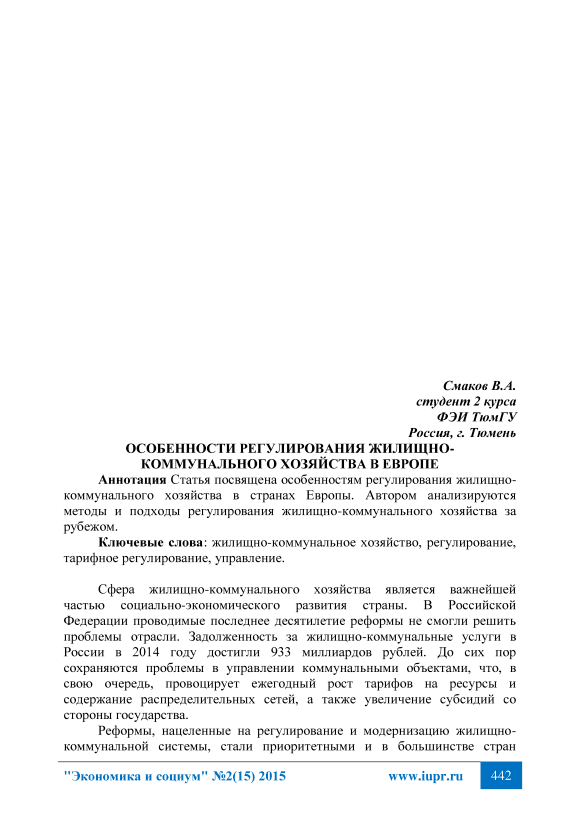 Смаков В.А.
студент 2 курса
ФЭИ ТюмГУ
Россия, г. Тюмень

ОСОБЕННОСТИ РЕГУЛИРОВАНИЯ ЖИЛИЩНО-КОММУНАЛЬНОГО ХОЗЯЙСТВА В ЕВРОПЕ

Аннотация Статья посвящена особенностям регулирования жилищно-коммунального хозяйства в странах Европы. Автором анализируются методы и подходы регулирования жилищно-коммунального хозяйства за рубежом.

Ключевые слова: жилищно-коммунальное хозяйство, регулирование, тарифное регулирование, управление.

Сфера жилищно-коммунального хозяйства является важнейшей частью социально-экономического развития страны. В Российской Федерации проводимые последнее десятилетие реформы не смогли решить проблемы отрасли. Задолженность за жилищно-коммунальные услуги в России в 2014 году достигли 933 миллиардов рублей. До сих пор сохраняются проблемы в управлении коммунальными объектами, что, в свою очередь, провоцирует ежегодный рост тарифов на ресурсы и содержание распределительных сетей, а также увеличение субсидий со стороны государства.

Реформы, нацеленные на регулирование и модернизацию жилищно-коммунальной системы, стали приоритетными и в большинстве стран

"Экономика и социум" №2(15) 2015 www.iupr.ru 442